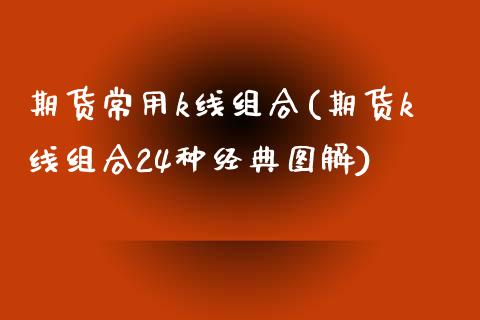 期货常用k线组合(期货k线组合24种经典图解)